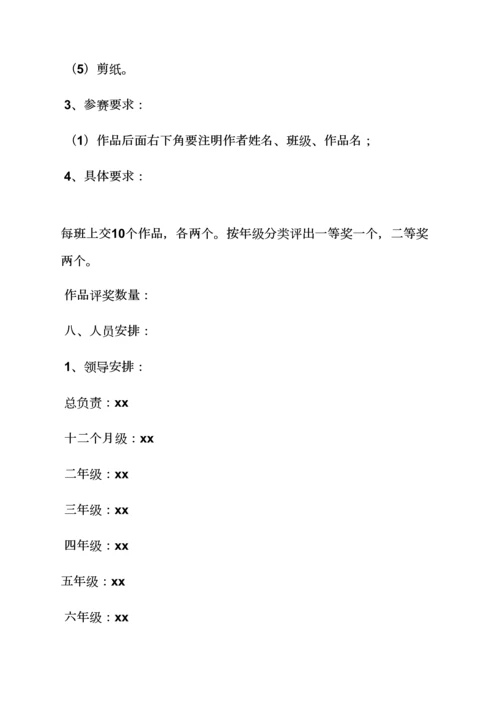 （5）剪纸。

3、参赛要求：

（1）作品后面右下角要注明作者姓名、班级、作品名；

4、具体要求：

每班上交10个作品，各两个。按年级分类评出一等奖一个，二等奖两个。

作品评奖数量：

八、人员安排：

1、领导安排：

总负责：xx

十二个月级：xx

二年级：xx

三年级：xx

四年级：xx

五年级：xx

六年级：xx